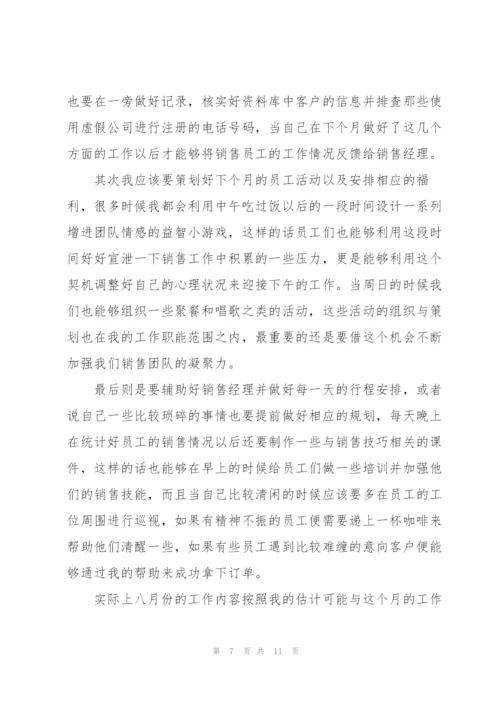 也要在一旁做好记录，核实好资料库中客户的信息并排查那些使用虚假公司进行注册的电话号码，当自己在下个月做好了这几个方面的工作以后才能够将销售员工的工作情况反馈给销售经理。

其次我应该要策划好下个月的员工活动以及安排相应的福利，很多时候我都会利用中午吃过饭以后的一段时间设计一系列增进团队情感的益智小游戏，这样的话员工们也能够利用这段时间好好宣泄一下销售工作中积累的一些压力，更是能够利用这个契机调整好自己的心理状况来迎接下午的工作。当周日的时候我们也能够组织一些聚餐和唱歌之类的活动，这些活动的组织与策划也在我的工作职能范围之内，最重要的还是要借这个机会不断加强我们销售团队的凝聚力。

最后则是要辅助好销售经理并做好每一天的行程安排，或者说自己一些比较琐碎的事情也要提前做好相应的规划，每天晚上在统计好员工的销售情况以后还要制作一些与销售技巧相关的课件，这样的话也能够在早上的时候给员工们做一些培训并加强他们的销售技能，而且当自己比较清闲的时候应该要多在员工的工位周围进行巡视，如果有精神不振的员工便需要递上一杯咖啡来帮助他们清醒一些，如果有些员工遇到比较难缠的意向客户便能够通过我的帮助来成功拿下订单。

实际上八月份的工作内容按照我的估计可能与这个月的工作

第 7 页 共 11 页